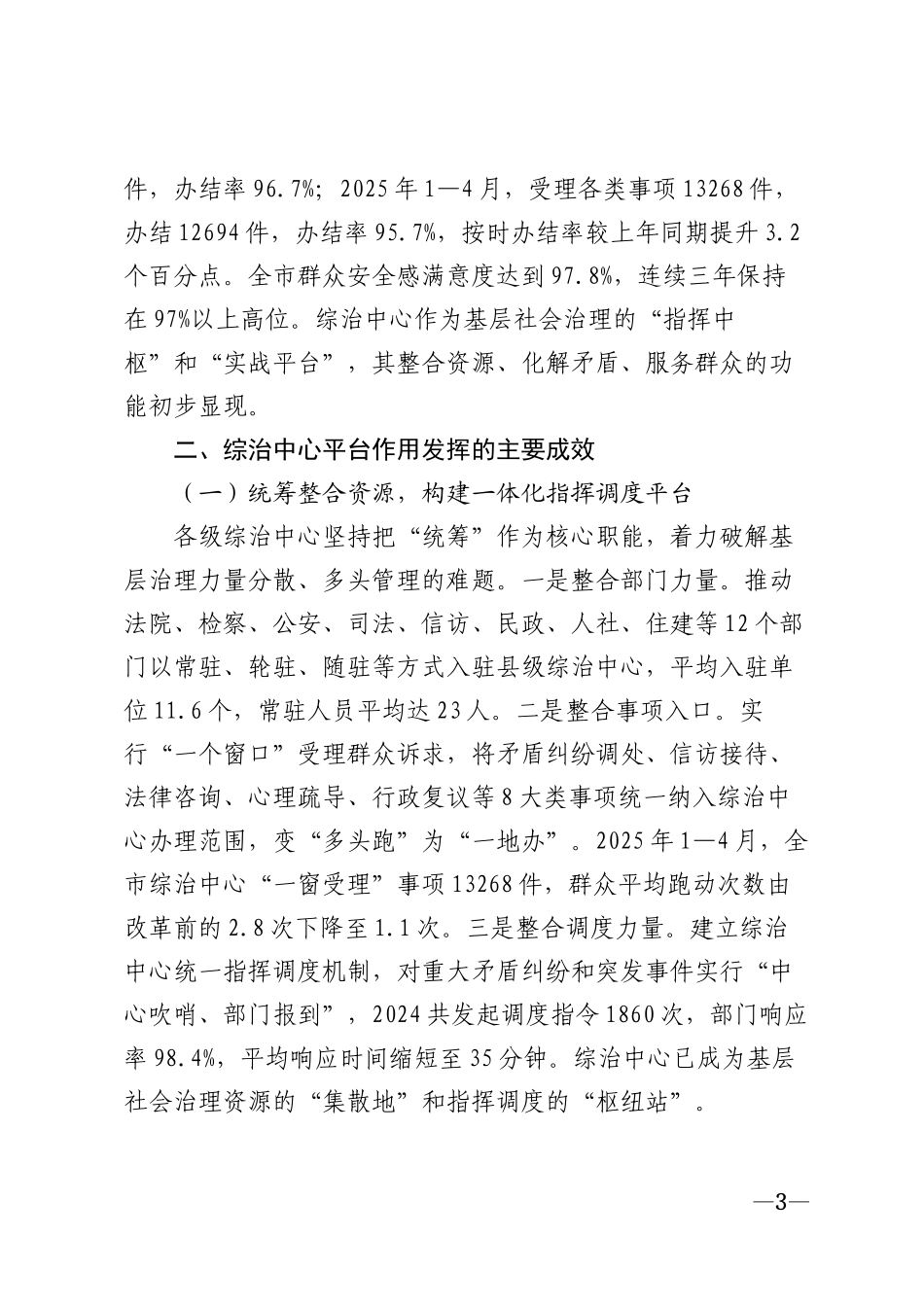 件，办结率96.7%；2025年1—4月，受理各类事项13268件，办结12694件，办结率95.7%，按时办结率较上年同期提升3.2个百分点。全市群众安全感满意度达到97.8%，连续三年保持在97%以上高位。综治中心作为基层社会治理的“指挥中枢”和“实战平台”，其整合资源、化解矛盾、服务群众的功能初步显现。

二、综治中心平台作用发挥的主要成效

（一）统筹整合资源，构建一体化指挥调度平台

各级综治中心坚持把“统筹”作为核心职能，着力破解基层治理力量分散、多头管理的难题。一是整合部门力量。推动法院、检察、公安、司法、信访、民政、人社、住建等12个部门以常驻、轮驻、随驻等方式入驻县级综治中心，平均入驻单位11.6个，常驻人员平均达23人。二是整合事项入口。实行“一个窗口”受理群众诉求，将矛盾纠纷调处、信访接待、法律咨询、心理疏导、行政复议等8大类事项统一纳入综治中心办理范围，变“多头跑”为“一地办”。2025年1—4月，全市综治中心“一窗受理”事项13268件，群众平均跑动次数由改革前的2.8次下降至1.1次。三是整合调度力量。建立综治中心统一指挥调度机制，对重大矛盾纠纷和突发事件实行“中心吹哨、部门报到”，2024共发起调度指令1860次，部门响应率98.4%，平均响应时间缩短至35分钟。综治中心已成为基层社会治理资源的“集散地”和指挥调度的“枢纽站”。

—3—